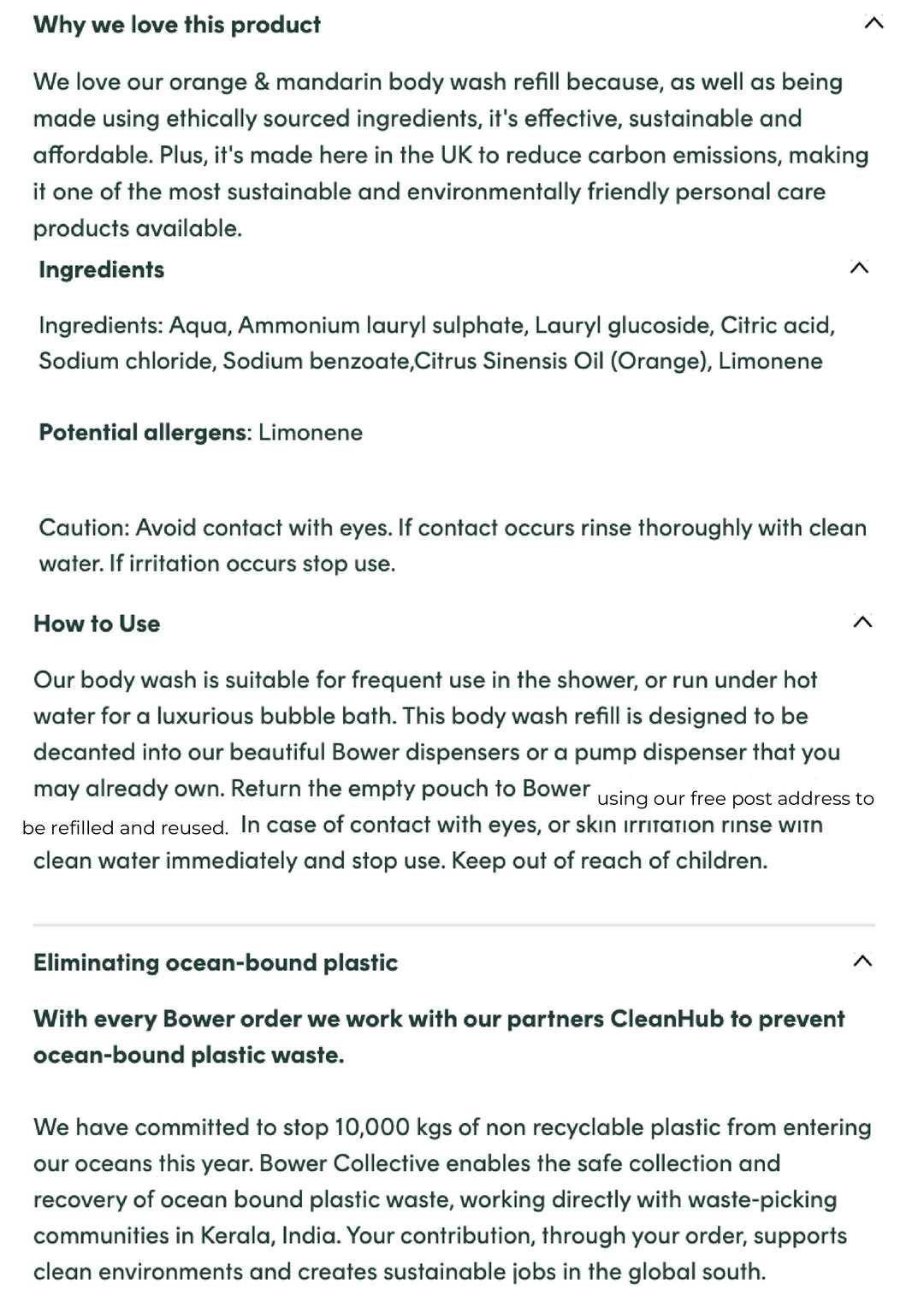 Why we love this product

We love our orange & mandarin body wash refill because, as well as being made using ethically sourced ingredients, it's effective, sustainable and affordable. Plus, it's made here in the UK to reduce carbon emissions, making it one of the most sustainable and environmentally friendly personal care products available.

Ingredients

Ingredients: Aqua, Ammonium lauryl sulphate, Lauryl glucoside, Citric acid, Sodium chloride, Sodium benzoate,Citrus Sinensis Oil (Orange), Limonene

Potential allergens: Limonene

Caution: Avoid contact with eyes. If contact occurs rinse thoroughly with clean water. If irritation occurs stop use.

How to Use

Our body wash is suitable for frequent use in the shower, or run under hot water for a luxurious bubble bath. This body wash refill is designed to be decanted into our beautiful Bower dispensers or a pump dispenser that you may already own. Return the empty pouch to Bower using our free post address to be refilled and reused. In case of contact with eyes, or skin irritation rinse with clean water immediately and stop use. Keep out of reach of children.

Eliminating ocean-bound plastic

With every Bower order we work with our partners CleanHub to prevent ocean-bound plastic waste.

We have committed to stop 10,000 kgs of non recyclable plastic from entering our oceans this year. Bower Collective enables the safe collection and recovery of ocean bound plastic waste, working directly with waste-picking communities in Kerala, India. Your contribution, through your order, supports clean environments and creates sustainable jobs in the global south.